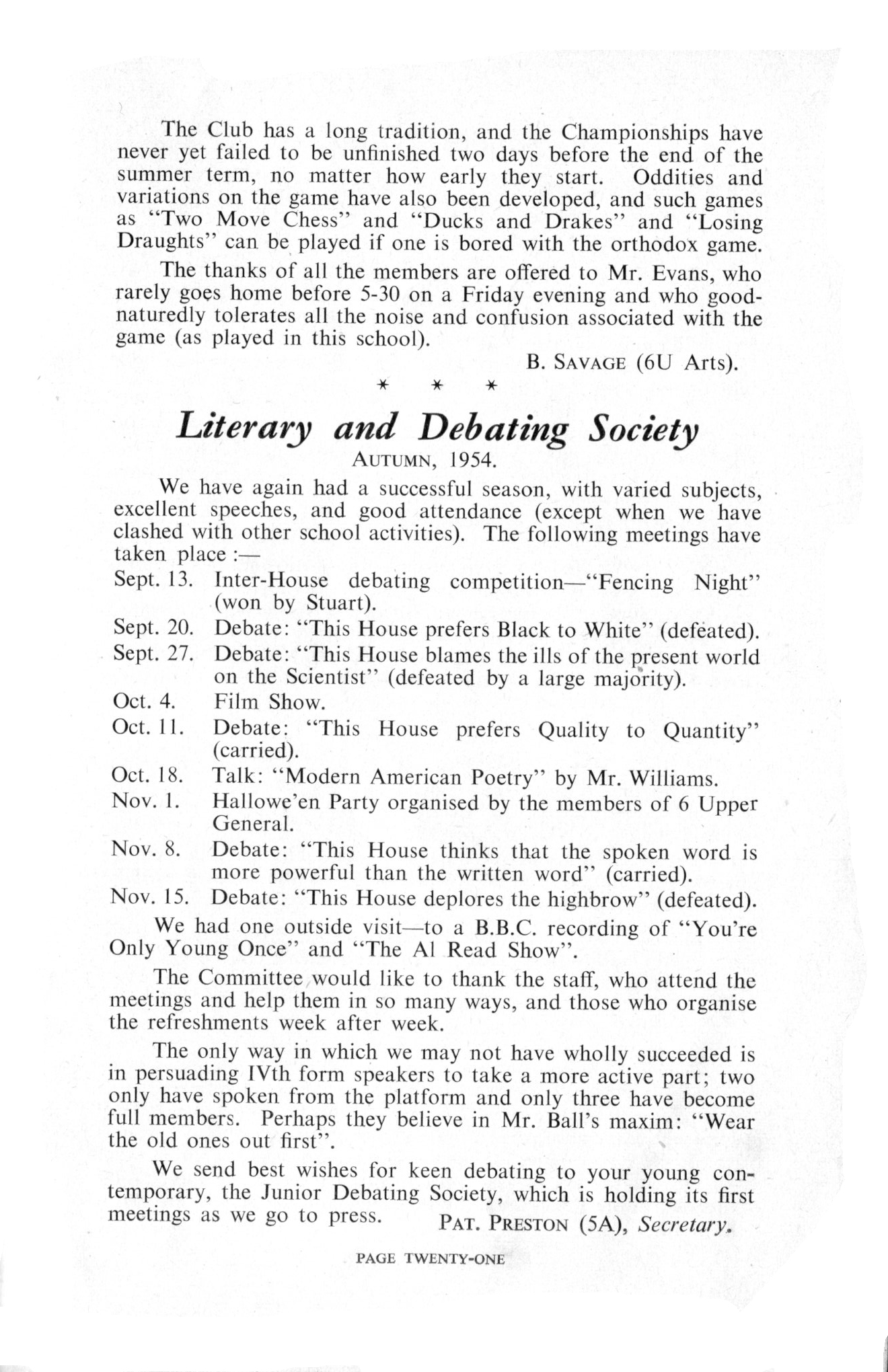 The Club has a long tradition, and the Championships have never yet failed to be unfinished two days before the end of the summer term, no matter how early they start. Oddities and variations on the game have also been developed, and such games as "Two Move Chess" and "Ducks and Drakes" and "Losing Draughts" can be played if one is bored with the orthodox game.

The thanks of all the members are offered to Mr. Evans, who rarely goes home before 5-30 on a Friday evening and who good-naturedly tolerates all the noise and confusion associated with the game (as played in this school).

B. SAVAGE (6U Arts).

* * *

Literary and Debating Society

AUTUMN, 1954.

We have again had a successful season, with varied subjects, excellent speeches, and good attendance (except when we have clashed with other school activities). The following meetings have taken place :—

Sept. 13. Inter-House debating competition—"Fencing Night" (won by Stuart).

Sept. 20. Debate: "This House prefers Black to White" (defeated).

Sept. 27. Debate: "This House blames the ills of the present world on the Scientist" (defeated by a large majority).

Oct. 4. Film Show.

Oct. 11. Debate: "This House prefers Quality to Quantity" (carried).

Oct. 18. Talk: "Modern American Poetry" by Mr. Williams.

Nov. 1. Hallowe'en Party organised by the members of 6 Upper General.

Nov. 8. Debate: "This House thinks that the spoken word is more powerful than the written word" (carried).

Nov. 15. Debate: "This House deplores the highbrow" (defeated).

We had one outside visit—to a B.B.C. recording of "You're Only Young Once" and "The Al Read Show".

The Committee would like to thank the staff, who attend the meetings and help them in so many ways, and those who organise the refreshments week after week.

The only way in which we may not have wholly succeeded is in persuading IVth form speakers to take a more active part; two only have spoken from the platform and only three have become full members. Perhaps they believe in Mr. Ball's maxim: "Wear the old ones out first".

We send best wishes for keen debating to your young contemporary, the Junior Debating Society, which is holding its first meetings as we go to press. PAT. PRESTON (5A), Secretary.

PAGE TWENTY-ONE